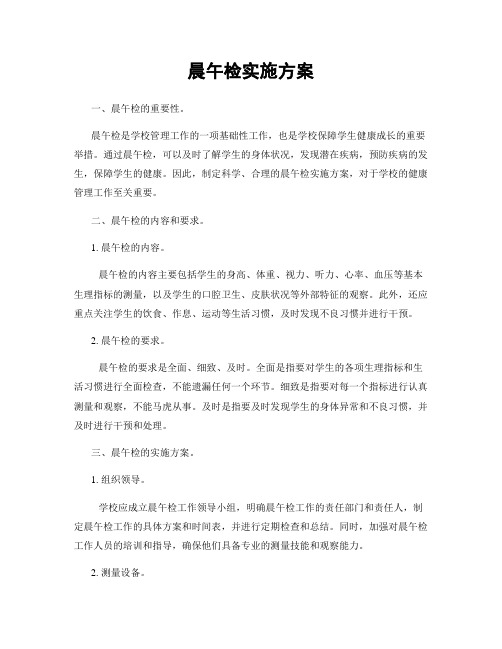 晨午检实施方案

一、晨午检的重要性。

晨午检是学校管理工作的一项基础性工作，也是学校保障学生健康成长的重要举措。通过晨午检，可以及时了解学生的身体状况，发现潜在疾病，预防疾病的发生，保障学生的健康。因此，制定科学、合理的晨午检实施方案，对于学校的健康管理工作至关重要。

二、晨午检的内容和要求。

1. 晨午检的内容。

晨午检的内容主要包括学生的身高、体重、视力、听力、心率、血压等基本生理指标的测量，以及学生的口腔卫生、皮肤状况等外部特征的观察。此外，还应重点关注学生的饮食、作息、运动等生活习惯，及时发现不良习惯并进行干预。

2. 晨午检的要求。

晨午检的要求是全面、细致、及时。全面是指要对学生的各项生理指标和生活习惯进行全面检查，不能遗漏任何一个环节。细致是指要对每一个指标进行认真测量和观察，不能马虎从事。及时是指要及时发现学生的身体异常和不良习惯，并及时进行干预和处理。

三、晨午检的实施方案。

1. 组织领导。

学校应成立晨午检工作领导小组，明确晨午检工作的责任部门和责任人，制定晨午检工作的具体方案和时间表，并进行定期检查和总结。同时，加强对晨午检工作人员的培训和指导，确保他们具备专业的测量技能和观察能力。

2. 测量设备。